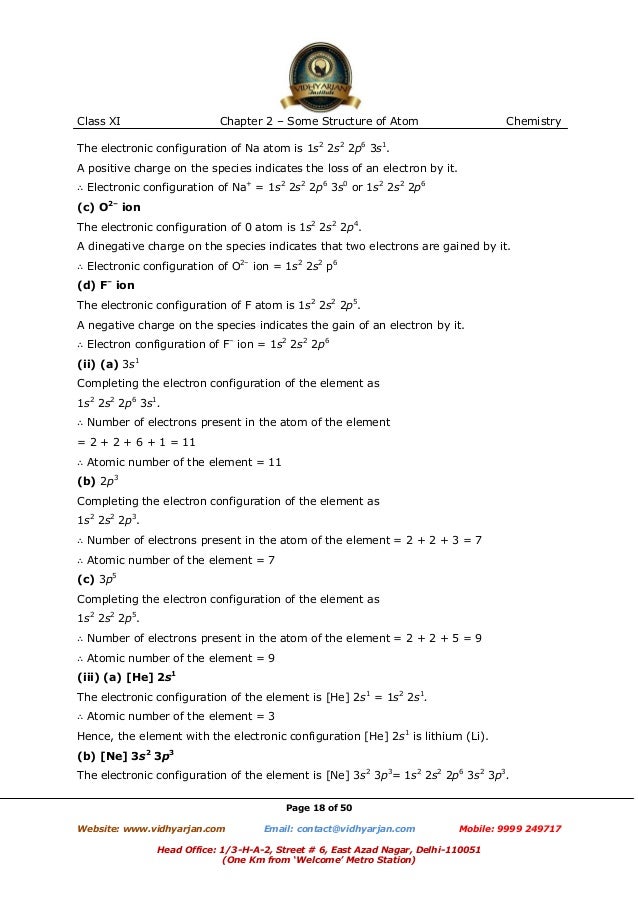 VIDHYARJAN Institute

Class XI Chapter 2 – Some Structure of Atom Chemistry

The electronic configuration of Na atom is $1s^2\ 2s^2\ 2p^6\ 3s^1$.

A positive charge on the species indicates the loss of an electron by it.

∴ Electronic configuration of $Na^+$ = $1s^2\ 2s^2\ 2p^6\ 3s^0$ or $1s^2\ 2s^2\ 2p^6$

**(c) $O^{2-}$ ion**

The electronic configuration of 0 atom is $1s^2\ 2s^2\ 2p^4$.

A dinegative charge on the species indicates that two electrons are gained by it.

∴ Electronic configuration of $O^{2-}$ ion = $1s^2\ 2s^2\ p^6$

**(d) $F^-$ ion**

The electronic configuration of F atom is $1s^2\ 2s^2\ 2p^5$.

A negative charge on the species indicates the gain of an electron by it.

∴ Electron configuration of $F^-$ ion = $1s^2\ 2s^2\ 2p^6$

**(ii) (a)** $3s^1$

Completing the electron configuration of the element as

$1s^2\ 2s^2\ 2p^6\ 3s^1$.

∴ Number of electrons present in the atom of the element

= 2 + 2 + 6 + 1 = 11

∴ Atomic number of the element = 11

**(b)** $2p^3$

Completing the electron configuration of the element as

$1s^2\ 2s^2\ 2p^3$.

∴ Number of electrons present in the atom of the element = 2 + 2 + 3 = 7

∴ Atomic number of the element = 7

**(c)** $3p^5$

Completing the electron configuration of the element as

$1s^2\ 2s^2\ 2p^5$.

∴ Number of electrons present in the atom of the element = 2 + 2 + 5 = 9

∴ Atomic number of the element = 9

**(iii) (a) [He] $2s^1$**

The electronic configuration of the element is [He] $2s^1$ = $1s^2\ 2s^1$.

∴ Atomic number of the element = 3

Hence, the element with the electronic configuration [He] $2s^1$ is lithium (Li).

**(b) [Ne] $3s^2\ 3p^3$**

The electronic configuration of the element is [Ne] $3s^2\ 3p^3$= $1s^2\ 2s^2\ 2p^6\ 3s^2\ 3p^3$.

Page 18 of 50

Website: www.vidhyarjan.com Email: contact@vidhyarjan.com Mobile: 9999 249717

Head Office: 1/3-H-A-2, Street # 6, East Azad Nagar, Delhi-110051
(One Km from 'Welcome' Metro Station)